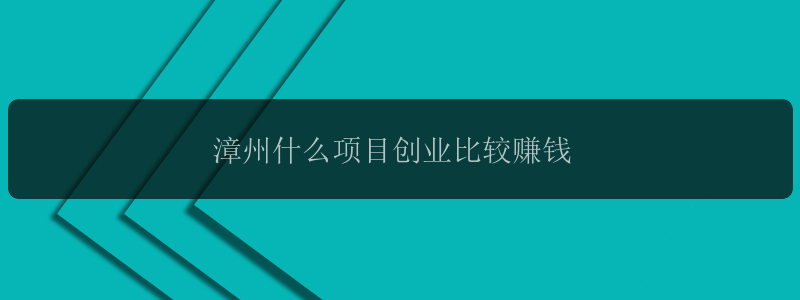 漳州什么项目创业比较赚钱